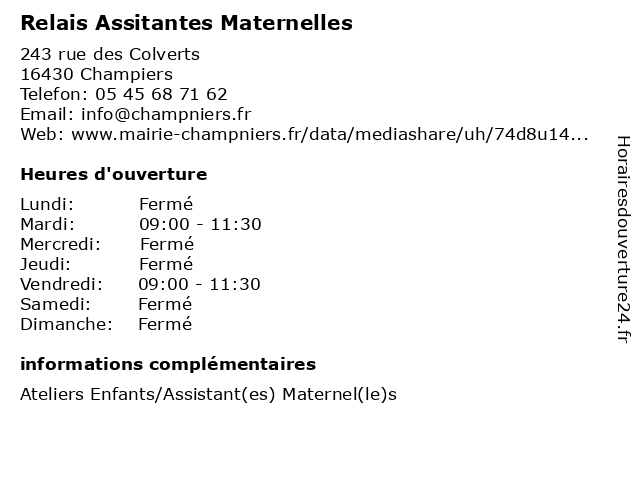 Relais Assitantes Maternelles

243 rue des Colverts
16430 Champiers
Telefon: 05 45 68 71 62
Email: info@champniers.fr
Web: www.mairie-champniers.fr/data/mediashare/uh/74d8u14...

Heures d'ouverture

| | |
|---|---|
| Lundi: | Fermé |
| Mardi: | 09:00 - 11:30 |
| Mercredi: | Fermé |
| Jeudi: | Fermé |
| Vendredi: | 09:00 - 11:30 |
| Samedi: | Fermé |
| Dimanche: | Fermé |

informations complémentaires

Ateliers Enfants/Assistant(es) Maternel(le)s

Horairesdouverture24.fr